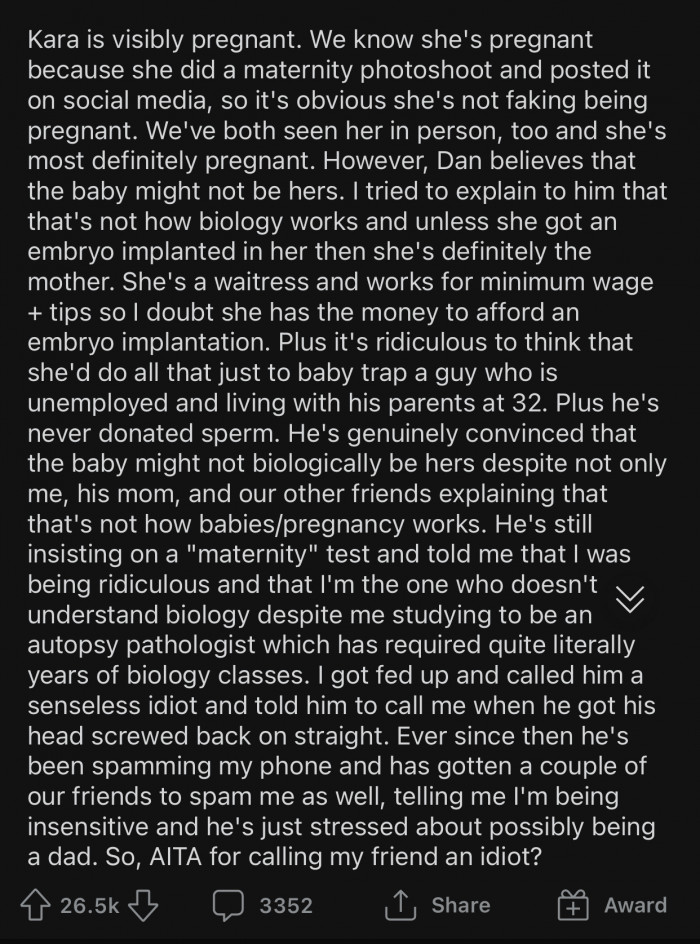 Kara is visibly pregnant. We know she's pregnant because she did a maternity photoshoot and posted it on social media, so it's obvious she's not faking being pregnant. We've both seen her in person, too and she's most definitely pregnant. However, Dan believes that the baby might not be hers. I tried to explain to him that that's not how biology works and unless she got an embryo implanted in her then she's definitely the mother. She's a waitress and works for minimum wage + tips so I doubt she has the money to afford an embryo implantation. Plus it's ridiculous to think that she'd do all that just to baby trap a guy who is unemployed and living with his parents at 32. Plus he's never donated sperm. He's genuinely convinced that the baby might not biologically be hers despite not only me, his mom, and our other friends explaining that that's not how babies/pregnancy works. He's still insisting on a "maternity" test and told me that I was being ridiculous and that I'm the one who doesn't understand biology despite me studying to be an autopsy pathologist which has required quite literally years of biology classes. I got fed up and called him a senseless idiot and told him to call me when he got his head screwed back on straight. Ever since then he's been spamming my phone and has gotten a couple of our friends to spam me as well, telling me I'm being insensitive and he's just stressed about possibly being a dad. So, AITA for calling my friend an idiot?

26.5k 3352 Share Award